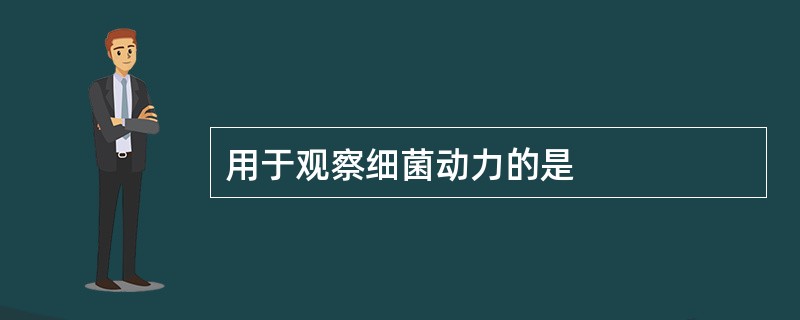 用于观察细菌动力的是